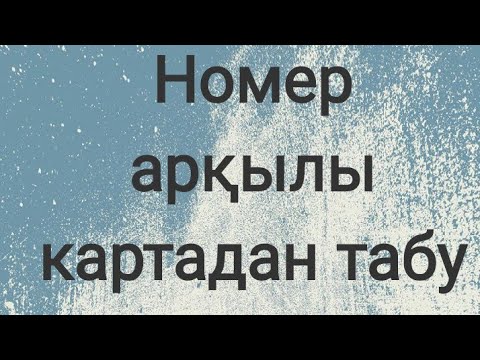 Номер арқылы картадан табу